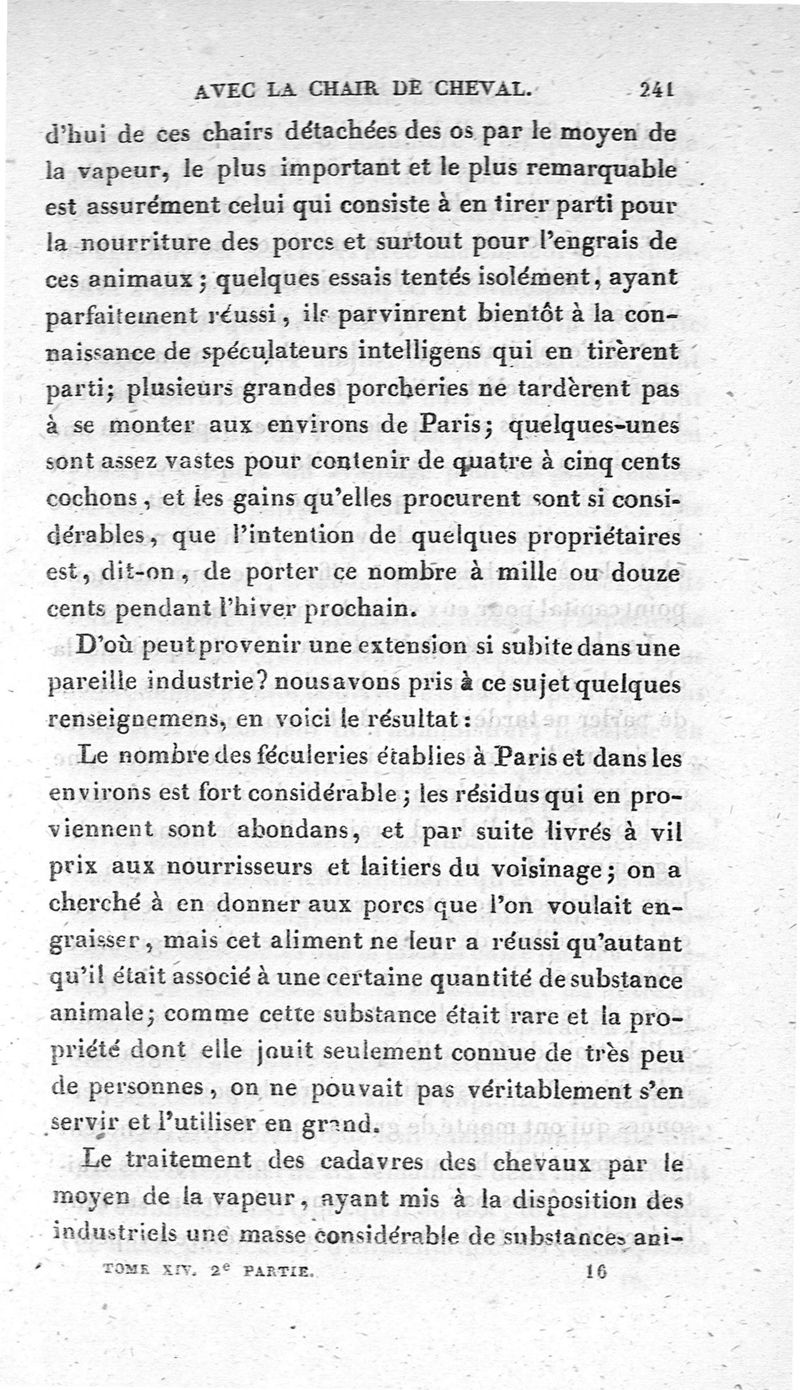 AVEC LA CHAIR DE CHEVAL. 241

d'hui de ces chairs détachées des os par le moyen de la vapeur, le plus important et le plus remarquable est assurément celui qui consiste à en tirer parti pour la nourriture des porcs et surtout pour l'engrais de ces animaux; quelques essais tentés isolément, ayant parfaitement réussi, ils parvinrent bientôt à la connaissance de spéculateurs intelligens qui en tirèrent parti; plusieurs grandes porcheries ne tardèrent pas à se monter aux environs de Paris; quelques-unes sont assez vastes pour contenir de quatre à cinq cents cochons, et les gains qu'elles procurent sont si considérables, que l'intention de quelques propriétaires est, dit-on, de porter ce nombre à mille ou douze cents pendant l'hiver prochain.

D'où peut provenir une extension si subite dans une pareille industrie? nous avons pris à ce sujet quelques renseignemens, en voici le résultat:

Le nombre des féculeries établies à Paris et dans les environs est fort considérable; les résidus qui en proviennent sont abondans, et par suite livrés à vil prix aux nourrisseurs et laitiers du voisinage; on a cherché à en donner aux porcs que l'on voulait engraisser, mais cet aliment ne leur a réussi qu'autant qu'il était associé à une certaine quantité de substance animale; comme cette substance était rare et la propriété dont elle jouit seulement connue de très peu de personnes, on ne pouvait pas véritablement s'en servir et l'utiliser en grand.

Le traitement des cadavres des chevaux par le moyen de la vapeur, ayant mis à la disposition des industriels une masse considérable de substances ani-

TOME XIV. 2e PARTIE. 16